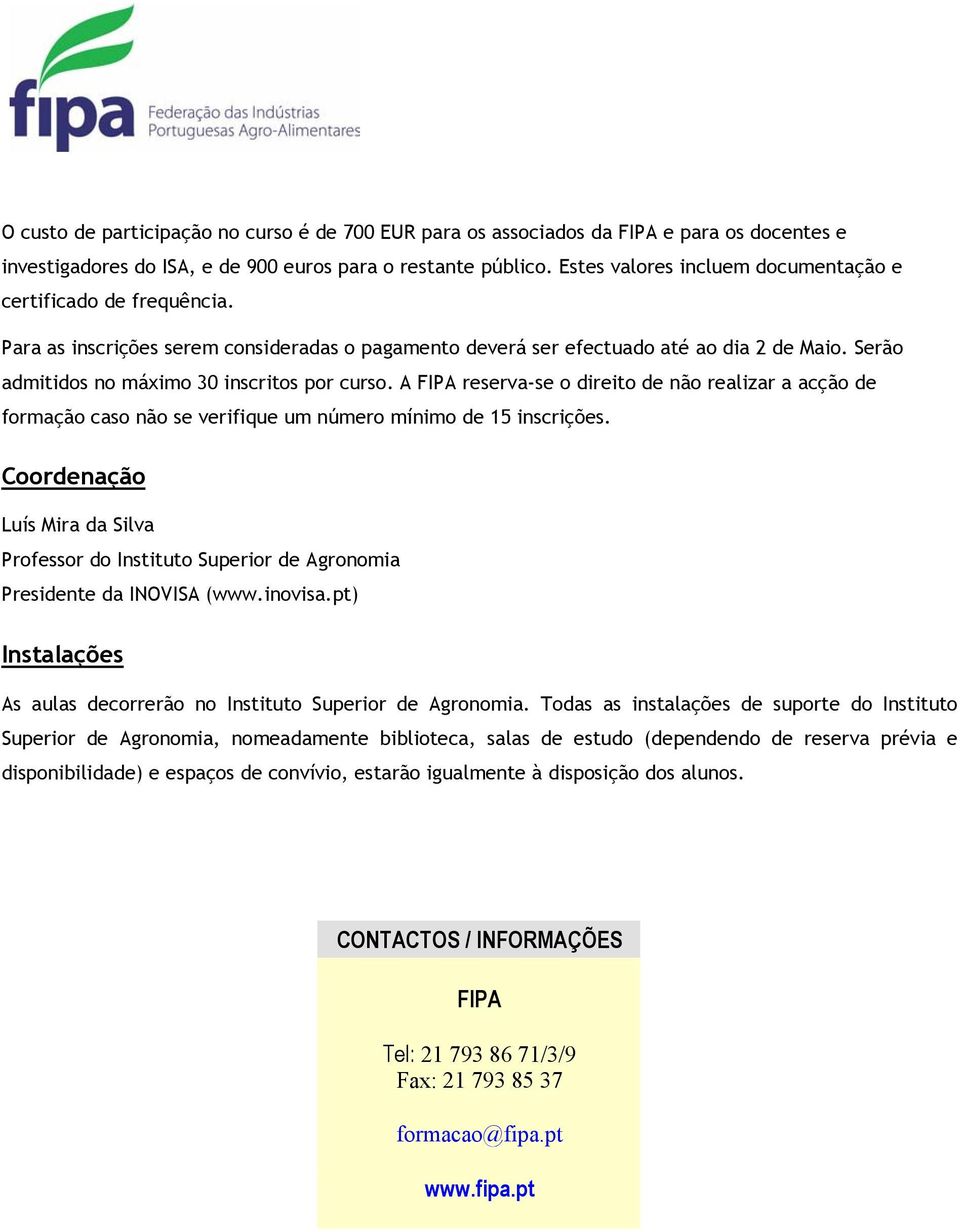 fipa Federação das Indústrias Portuguesas Agro-Alimentares

O custo de participação no curso é de 700 EUR para os associados da FIPA e para os docentes e investigadores do ISA, e de 900 euros para o restante público. Estes valores incluem documentação e certificado de frequência.

Para as inscrições serem consideradas o pagamento deverá ser efectuado até ao dia 2 de Maio. Serão admitidos no máximo 30 inscritos por curso. A FIPA reserva-se o direito de não realizar a acção de formação caso não se verifique um número mínimo de 15 inscrições.

Coordenação

Luís Mira da Silva
Professor do Instituto Superior de Agronomia
Presidente da INOVISA (www.inovisa.pt)

Instalações

As aulas decorrerão no Instituto Superior de Agronomia. Todas as instalações de suporte do Instituto Superior de Agronomia, nomeadamente biblioteca, salas de estudo (dependendo de reserva prévia e disponibilidade) e espaços de convívio, estarão igualmente à disposição dos alunos.

CONTACTOS / INFORMAÇÕES

FIPA

Tel: 21 793 86 71/3/9
Fax: 21 793 85 37

formacao@fipa.pt

www.fipa.pt